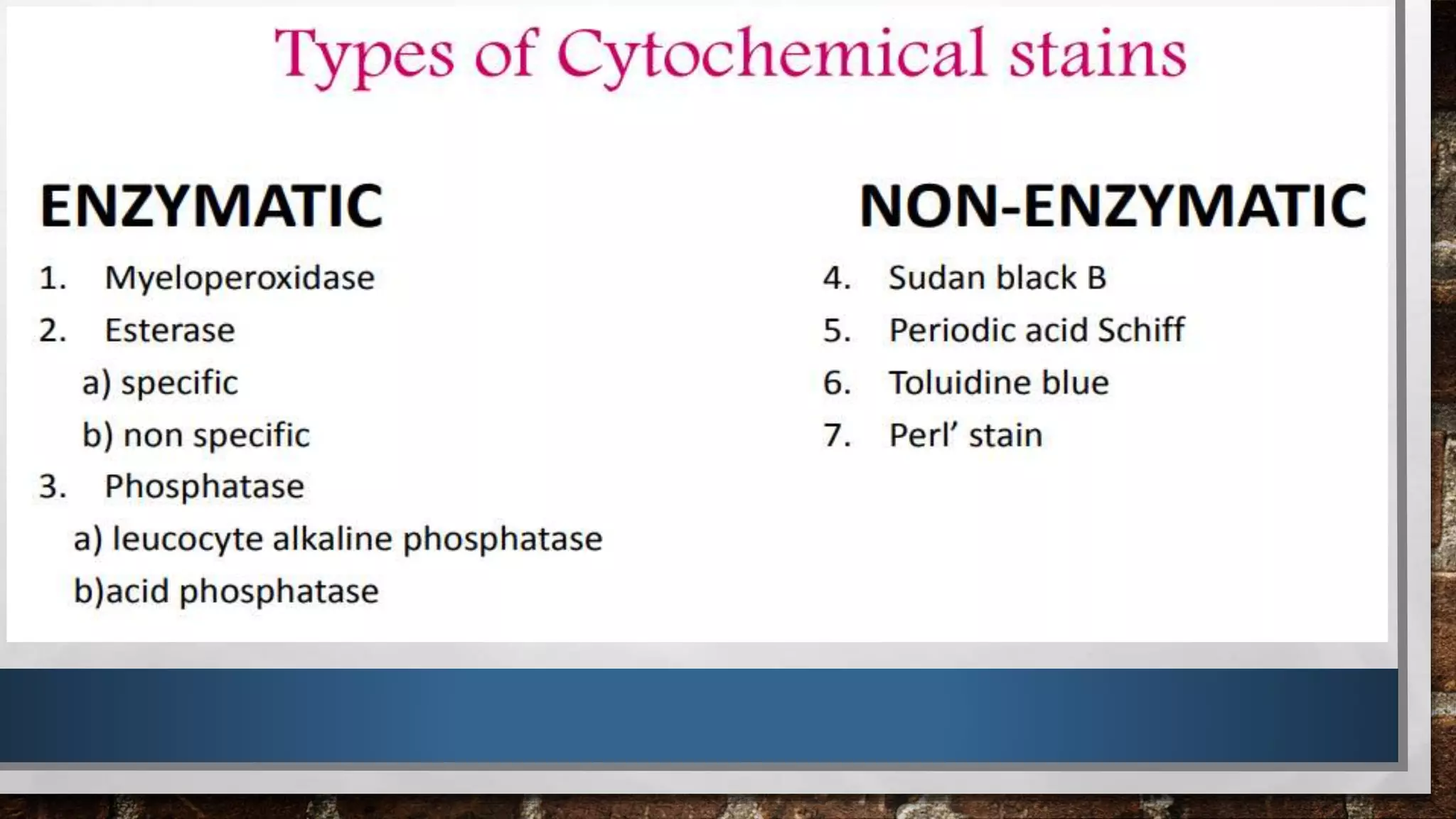 Types of Cytochemical stains

ENZYMATIC

1. Myeloperoxidase
2. Esterase
a) specific
b) non specific
3. Phosphatase
a) leucocyte alkaline phosphatase
b)acid phosphatase

NON-ENZYMATIC

4. Sudan black B
5. Periodic acid Schiff
6. Toluidine blue
7. Perl' stain